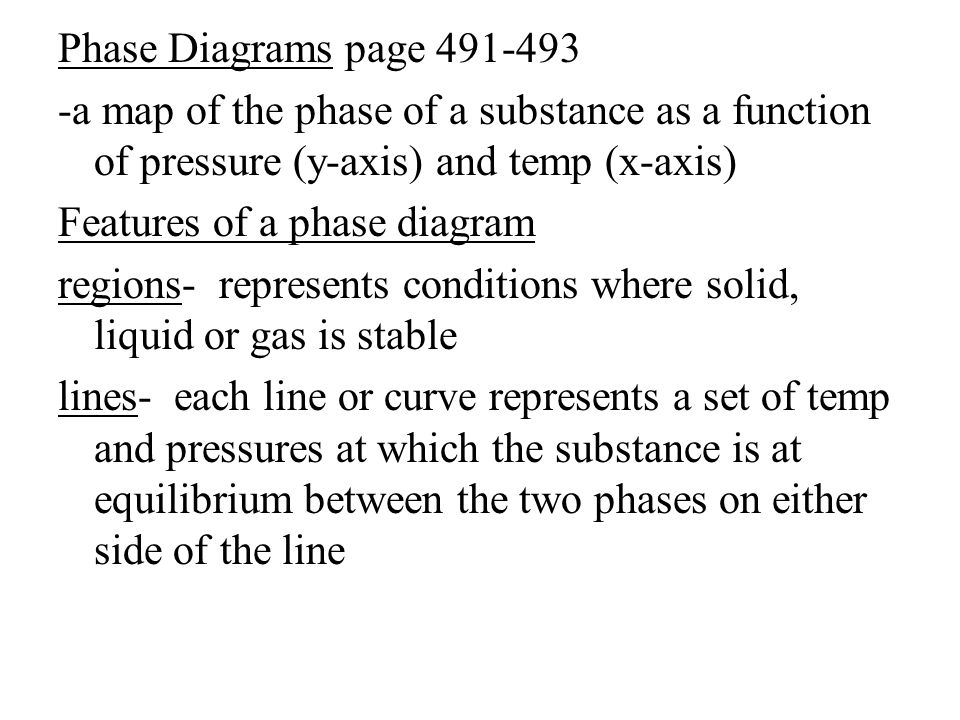 Phase Diagrams page 491-493

-a map of the phase of a substance as a function of pressure (y-axis) and temp (x-axis)

Features of a phase diagram

regions- represents conditions where solid, liquid or gas is stable

lines- each line or curve represents a set of temp and pressures at which the substance is at equilibrium between the two phases on either side of the line